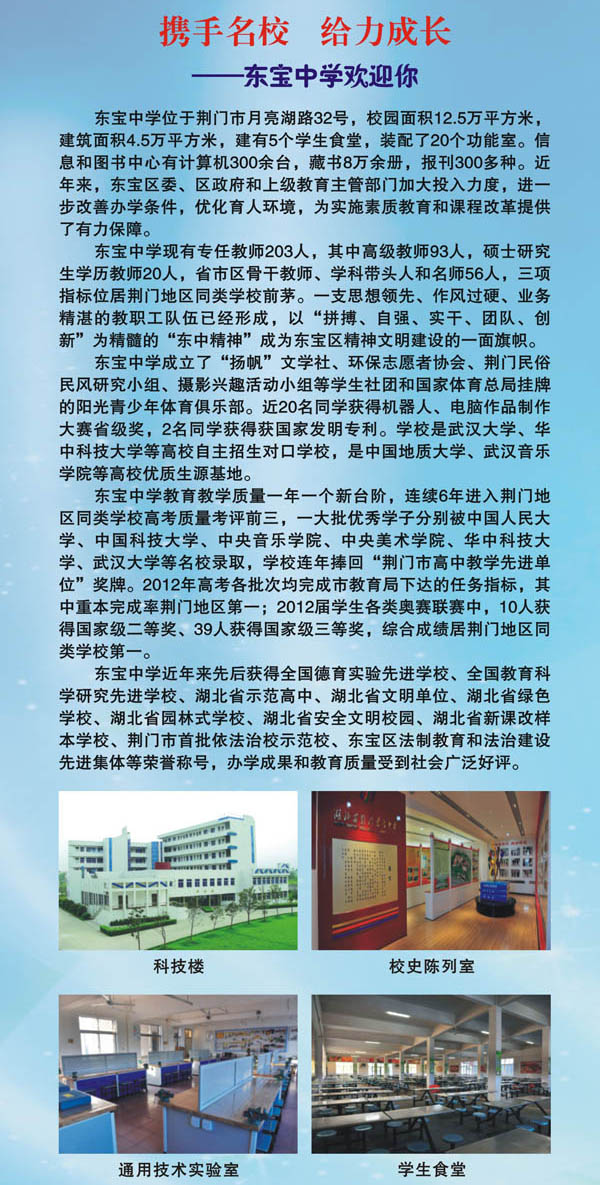 携手名校　给力成长

——东宝中学欢迎你

东宝中学位于荆门市月亮湖路32号，校园面积12.5万平方米，建筑面积4.5万平方米，建有5个学生食堂，装配了20个功能室。信息和图书中心有计算机300余台，藏书8万余册，报刊300多种。近年来，东宝区委、区政府和上级教育主管部门加大投入力度，进一步改善办学条件，优化育人环境，为实施素质教育和课程改革提供了有力保障。

东宝中学现有专任教师203人，其中高级教师93人，硕士研究生学历教师20人，省市区骨干教师、学科带头人和名师56人，三项指标位居荆门地区同类学校前茅。一支思想领先、作风过硬、业务精湛的教职工队伍已经形成，以“拼搏、自强、实干、团队、创新”为精髓的“东中精神”成为东宝区精神文明建设的一面旗帜。

东宝中学成立了“扬帆”文学社、环保志愿者协会、荆门民俗民风研究小组、摄影兴趣活动小组等学生社团和国家体育总局挂牌的阳光青少年体育俱乐部。近20名同学获得机器人、电脑作品制作大赛省级奖，2名同学获得获国家发明专利。学校是武汉大学、华中科技大学等高校自主招生对口学校，是中国地质大学、武汉音乐学院等高校优质生源基地。

东宝中学教育教学质量一年一个新台阶，连续6年进入荆门地区同类学校高考质量考评前三，一大批优秀学子分别被中国人民大学、中国科技大学、中央音乐学院、中央美术学院、华中科技大学、武汉大学等名校录取，学校连年捧回“荆门市高中教学先进单位”奖牌。2012年高考各批次均完成市教育局下达的任务指标，其中重本完成率荆门地区第一；2012届学生各类奥赛联赛中，10人获得国家级二等奖、39人获得国家级三等奖，综合成绩居荆门地区同类学校第一。

东宝中学近年来先后获得全国德育实验先进学校、全国教育科学研究先进学校、湖北省示范高中、湖北省文明单位、湖北省绿色学校、湖北省园林式学校、湖北省安全文明校园、湖北省新课改样本学校、荆门市首批依法治校示范校、东宝区法制教育和法治建设先进集体等荣誉称号，办学成果和教育质量受到社会广泛好评。

科技楼

校史陈列室

通用技术实验室

学生食堂